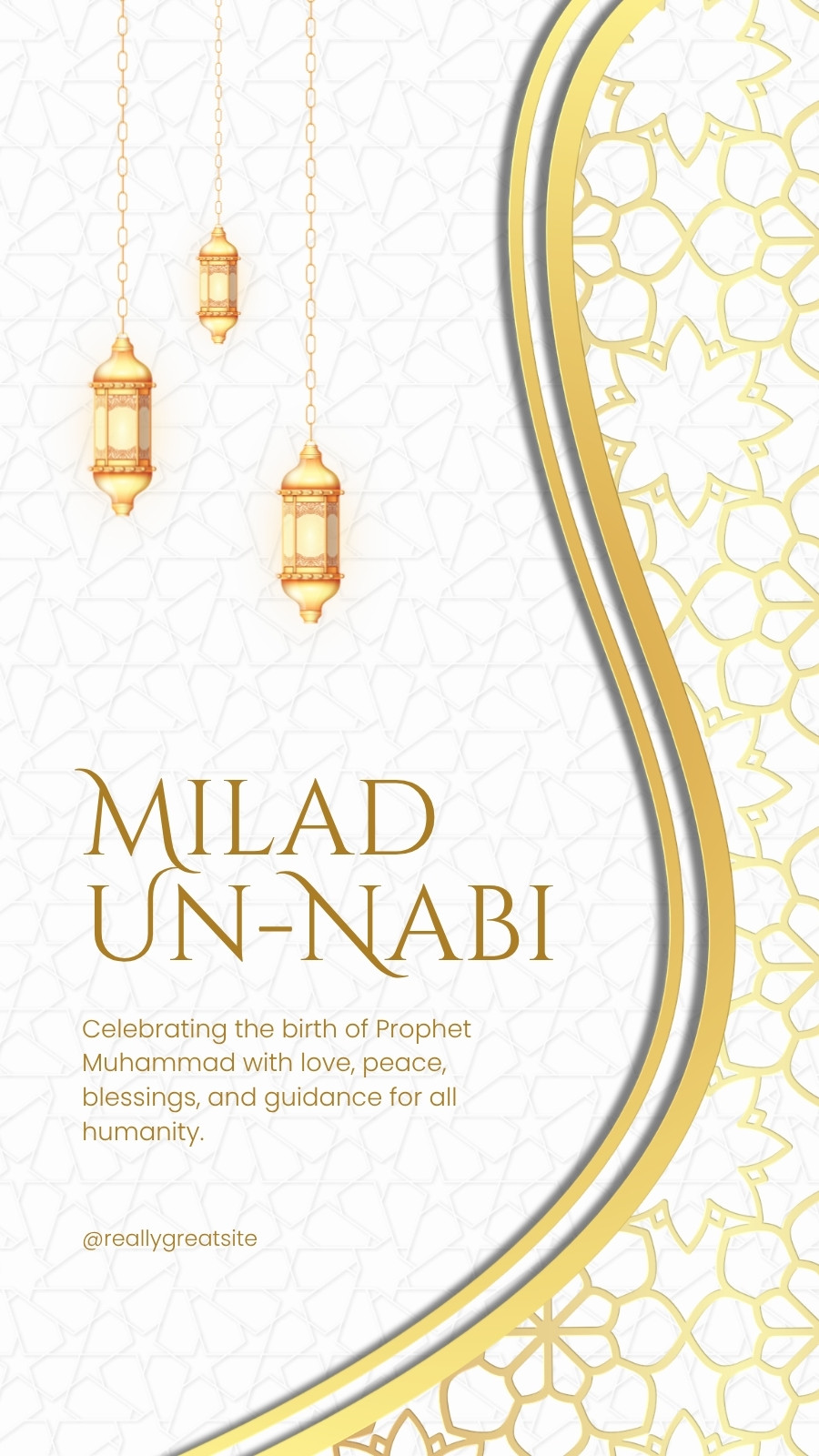 MILAD
UN-NABI

Celebrating the birth of Prophet Muhammad with love, peace, blessings, and guidance for all humanity.

@reallygreatsite